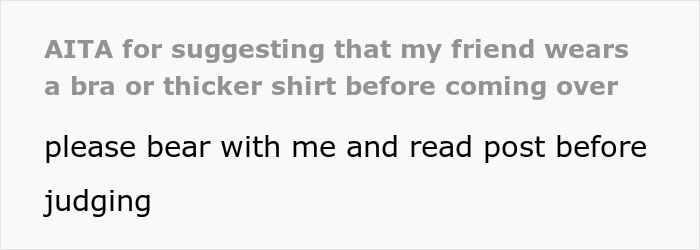 AITA for suggesting that my friend wears a bra or thicker shirt before coming over

please bear with me and read post before judging